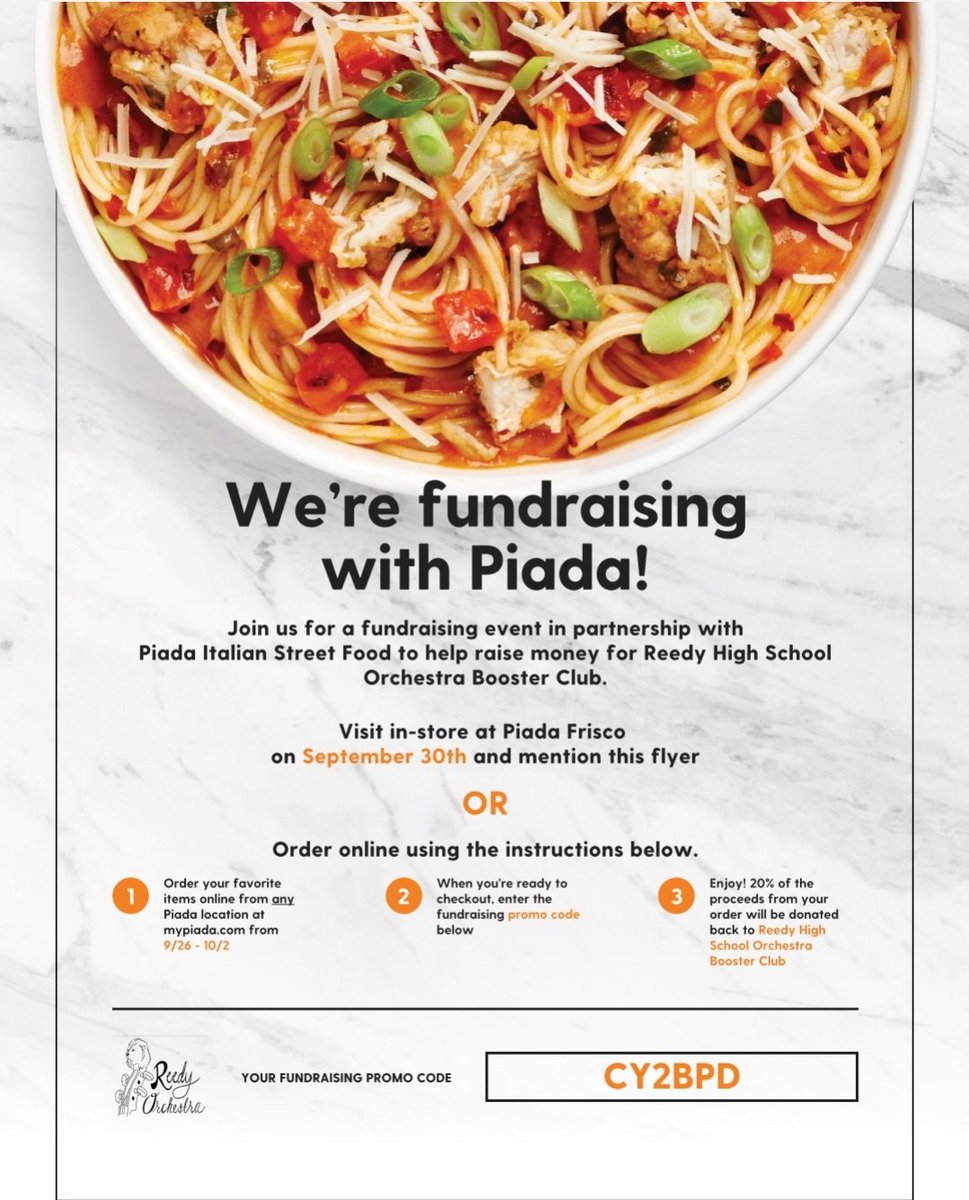 We're fundraising with Piada!

Join us for a fundraising event in partnership with Piada Italian Street Food to help raise money for Reedy High School Orchestra Booster Club.

Visit in-store at Piada Frisco on September 30th and mention this flyer

OR

Order online using the instructions below.

1 Order your favorite items online from any Piada location at mypiada.com from 9/26 - 10/2

2 When you're ready to checkout, enter the fundraising promo code below

3 Enjoy! 20% of the proceeds from your order will be donated back to Reedy High School Orchestra Booster Club

Reedy Orchestra

YOUR FUNDRAISING PROMO CODE

CY2BPD